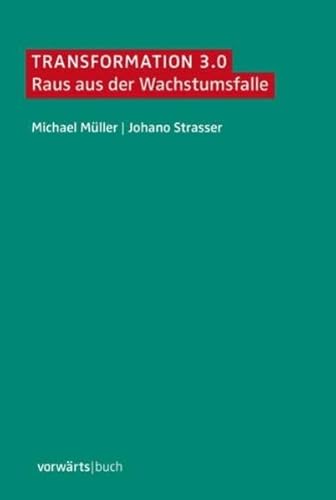 TRANSFORMATION 3.0
Raus aus der Wachstumsfalle

Michael Müller | Johano Strasser

vorwärts|buch